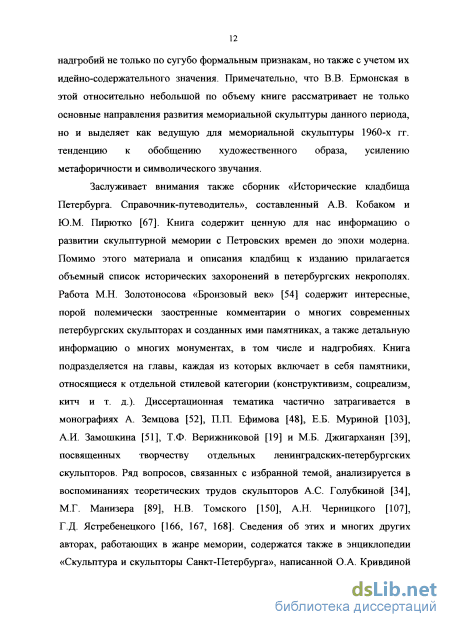 12

надгробий не только по сугубо формальным признакам, но также с учетом их идейно-содержательного значения. Примечательно, что В.В. Ермонская в этой относительно небольшой по объему книге рассматривает не только основные направления развития мемориальной скульптуры данного периода, но и выделяет как ведущую для мемориальной скульптуры 1960-х гг. тенденцию к обобщению художественного образа, усилению метафоричности и символического звучания.

Заслуживает внимания также сборник «Исторические кладбища Петербурга. Справочник-путеводитель», составленный А.В. Кобаком и Ю.М. Пирютко [67]. Книга содержит ценную для нас информацию о развитии скульптурной мемории с Петровских времен до эпохи модерна. Помимо этого материала и описания кладбищ к изданию прилагается объемный список исторических захоронений в петербургских некрополях. Работа М.Н. Золотоносова «Бронзовый век» [54] содержит интересные, порой полемически заостренные комментарии о многих современных петербургских скульпторах и созданных ими памятниках, а также детальную информацию о многих монументах, в том числе и надгробиях. Книга подразделяется на главы, каждая из которых включает в себя памятники, относящиеся к отдельной стилевой категории (конструктивизм, соцреализм, китч и т. д.). Диссертационная тематика частично затрагивается в монографиях А. Земцова [52], П.П. Ефимова [48], Е.Б. Муриной [103], А.И. Замошкина [51], Т.Ф. Верижниковой [19] и М.Б. Джигарханян [39], посвященных творчеству отдельных ленинградских-петербургских скульпторов. Ряд вопросов, связанных с избранной темой, анализируется в воспоминаниях теоретических трудов скульпторов А.С. Голубкиной [34], М.Г. Манизера [89], Н.В. Томского [150], А.Н. Черницкого [107], Г.Д. Ястребенецкого [166, 167, 168]. Сведения об этих и многих других авторах, работающих в жанре мемории, содержатся также в энциклопедии «Скульптура и скульпторы Санкт-Петербурга», написанной О.А. Кривдиной

dsLib.net
библиотека диссертаций